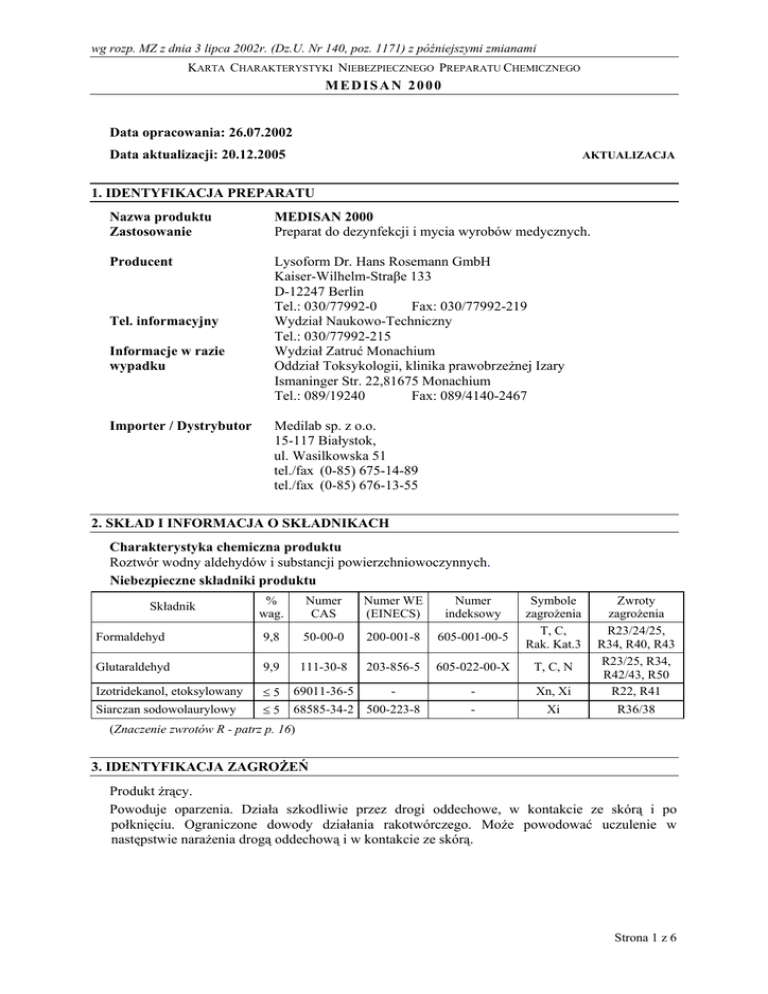 wg rozp. MZ z dnia 3 lipca 2002r. (Dz.U. Nr 140, poz. 1171) z późniejszymi zmianami

KARTA CHARAKTERYSTYKI NIEBEZPIECZNEGO PREPARATU CHEMICZNEGO

MEDISAN 2000

Data opracowania: 26.07.2002

Data aktualizacji: 20.12.2005

AKTUALIZACJA

1. IDENTYFIKACJA PREPARATU

Nazwa produktu
MEDISAN 2000

Zastosowanie
Preparat do dezynfekcji i mycia wyrobów medycznych.

Producent
Lysoform Dr. Hans Rosemann GmbH
Kaiser-Wilhelm-Straβe 133
D-12247 Berlin
Tel.: 030/77992-0 Fax: 030/77992-219

Tel. informacyjny
Wydział Naukowo-Techniczny
Tel.: 030/77992-215

Informacje w razie wypadku
Wydział Zatruć Monachium
Oddział Toksykologii, klinika prawobrzeżnej Izary
Ismaninger Str. 22,81675 Monachium
Tel.: 089/19240 Fax: 089/4140-2467

Importer / Dystrybutor
Medilab sp. z o.o.
15-117 Białystok,
ul. Wasilkowska 51
tel./fax (0-85) 675-14-89
tel./fax (0-85) 676-13-55

2. SKŁAD I INFORMACJA O SKŁADNIKACH

Charakterystyka chemiczna produktu
Roztwór wodny aldehydów i substancji powierzchniowoczynnych.
Niebezpieczne składniki produktu

| Składnik | % wag. | Numer CAS | Numer WE (EINECS) | Numer indeksowy | Symbole zagrożenia | Zwroty zagrożenia |
|---|---|---|---|---|---|---|
| Formaldehyd | 9,8 | 50-00-0 | 200-001-8 | 605-001-00-5 | T, C, Rak. Kat.3 | R23/24/25, R34, R40, R43 |
| Glutaraldehyd | 9,9 | 111-30-8 | 203-856-5 | 605-022-00-X | T, C, N | R23/25, R34, R42/43, R50 |
| Izotridekanol, etoksylowany | $\leq 5$ | 69011-36-5 | - | - | Xn, Xi | R22, R41 |
| Siarczan sodowolaurylowy | $\leq 5$ | 68585-34-2 | 500-223-8 | - | Xi | R36/38 |

(Znaczenie zwrotów R - patrz p. 16)

3. IDENTYFIKACJA ZAGROŻEŃ

Produkt żrący.

Powoduje oparzenia. Działa szkodliwie przez drogi oddechowe, w kontakcie ze skórą i po połknięciu. Ograniczone dowody działania rakotwórczego. Może powodować uczulenie w następstwie narażenia drogą oddechową i w kontakcie ze skórą.

Strona 1 z 6